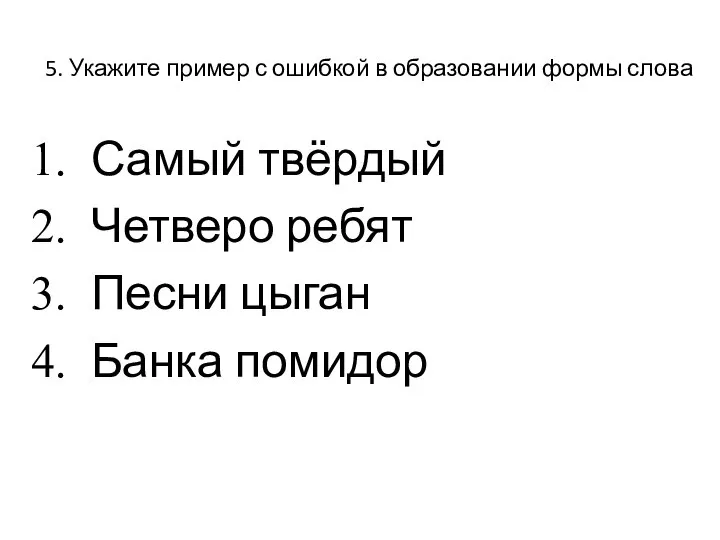 5. Укажите пример с ошибкой в образовании формы слова

1. Самый твёрдый
2. Четверо ребят
3. Песни цыган
4. Банка помидор